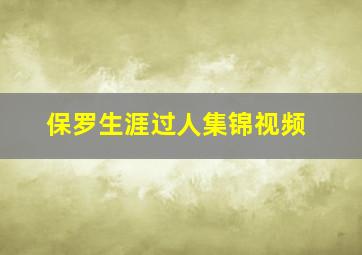 保罗生涯过人集锦视频